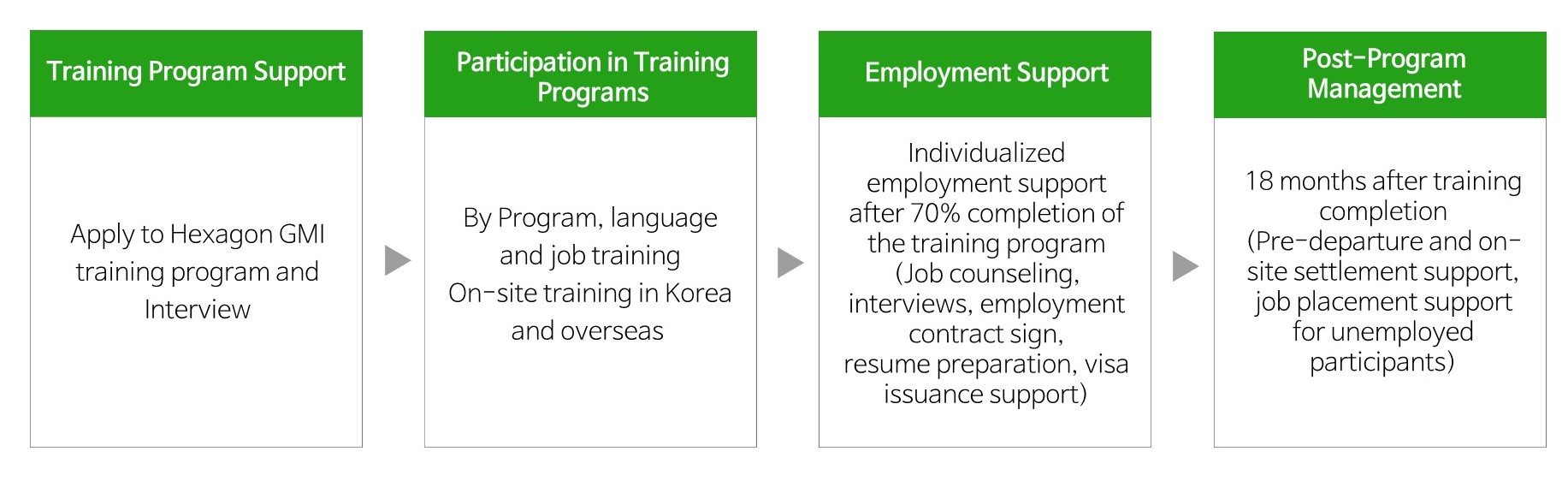 Training Program Support

Apply to Hexagon GMI training program and Interview

Participation in Training Programs

By Program, language and job training
On-site training in Korea and overseas

Employment Support

Individualized employment support after 70% completion of the training program (Job counseling, interviews, employment contract sign, resume preparation, visa issuance support)

Post-Program Management

18 months after training completion (Pre-departure and on-site settlement support, job placement support for unemployed participants)